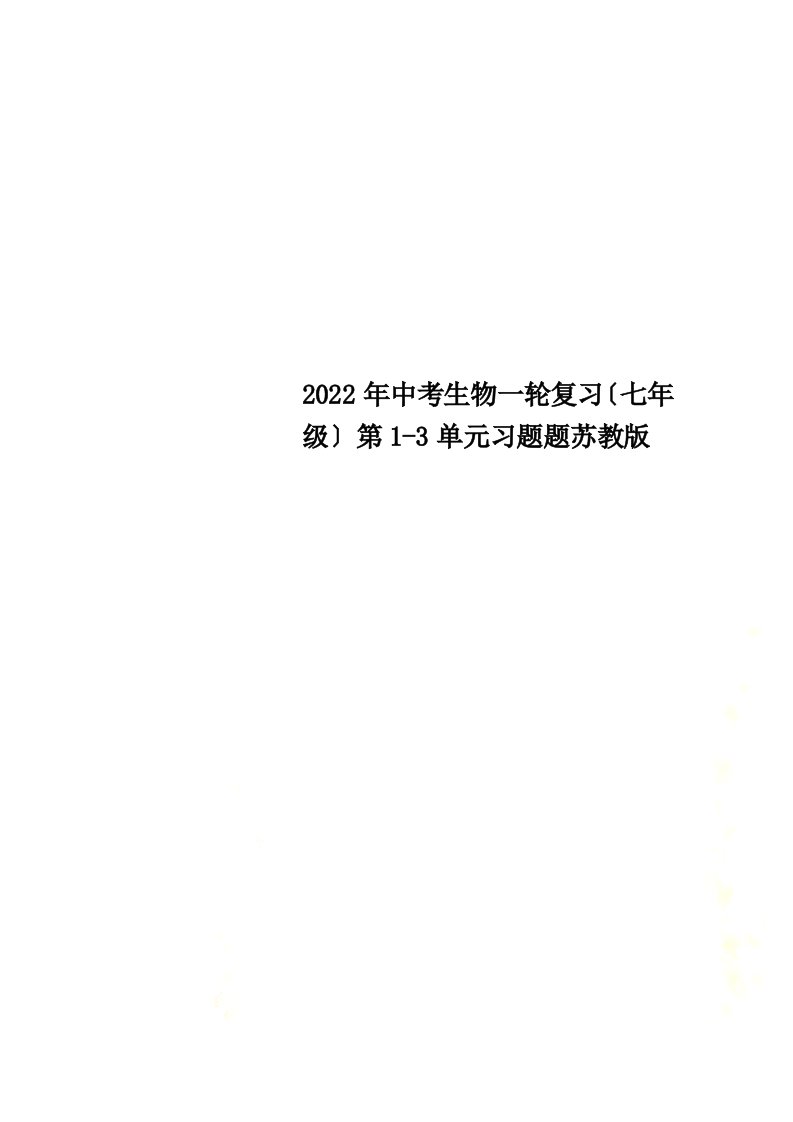 2022年中考生物一轮复习〔七年级〕第1-3单元习题题苏教版